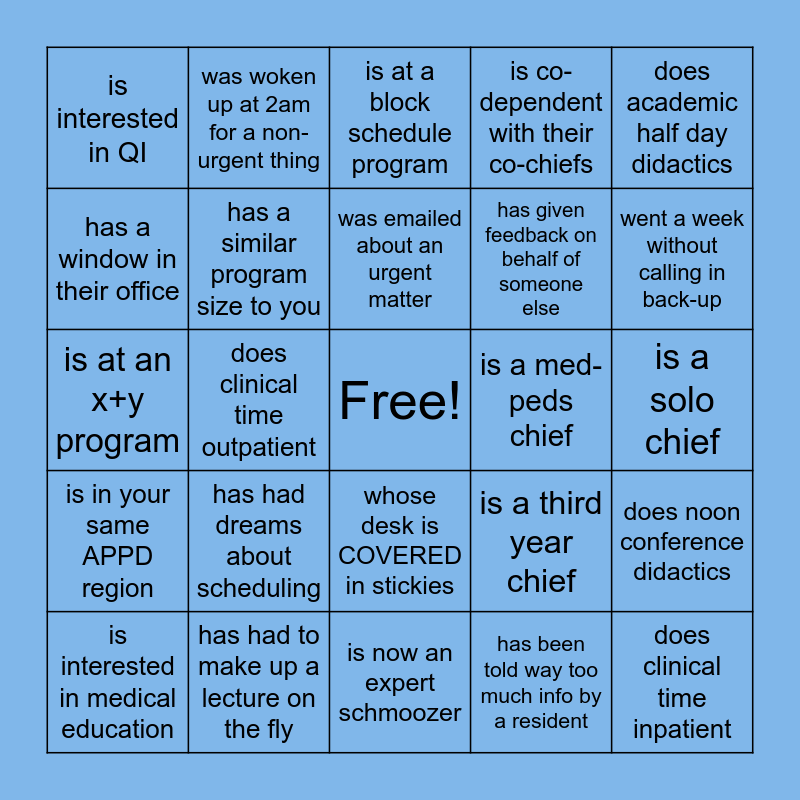 | | | | | |
|---|---|---|---|---|
| is interested in QI | was woken up at 2am for a non-urgent thing | is at a block schedule program | is co-dependent with their co-chiefs | does academic half day didactics |
| has a window in their office | has a similar program size to you | was emailed about an urgent matter | has given feedback on behalf of someone else | went a week without calling in back-up |
| is at an x+y program | does clinical time outpatient | Free! | is a med-peds chief | is a solo chief |
| is in your same APPD region | has had dreams about scheduling | whose desk is COVERED in stickies | is a third year chief | does noon conference didactics |
| is interested in medical education | has had to make up a lecture on the fly | is now an expert schmoozer | has been told way too much info by a resident | does clinical time inpatient |